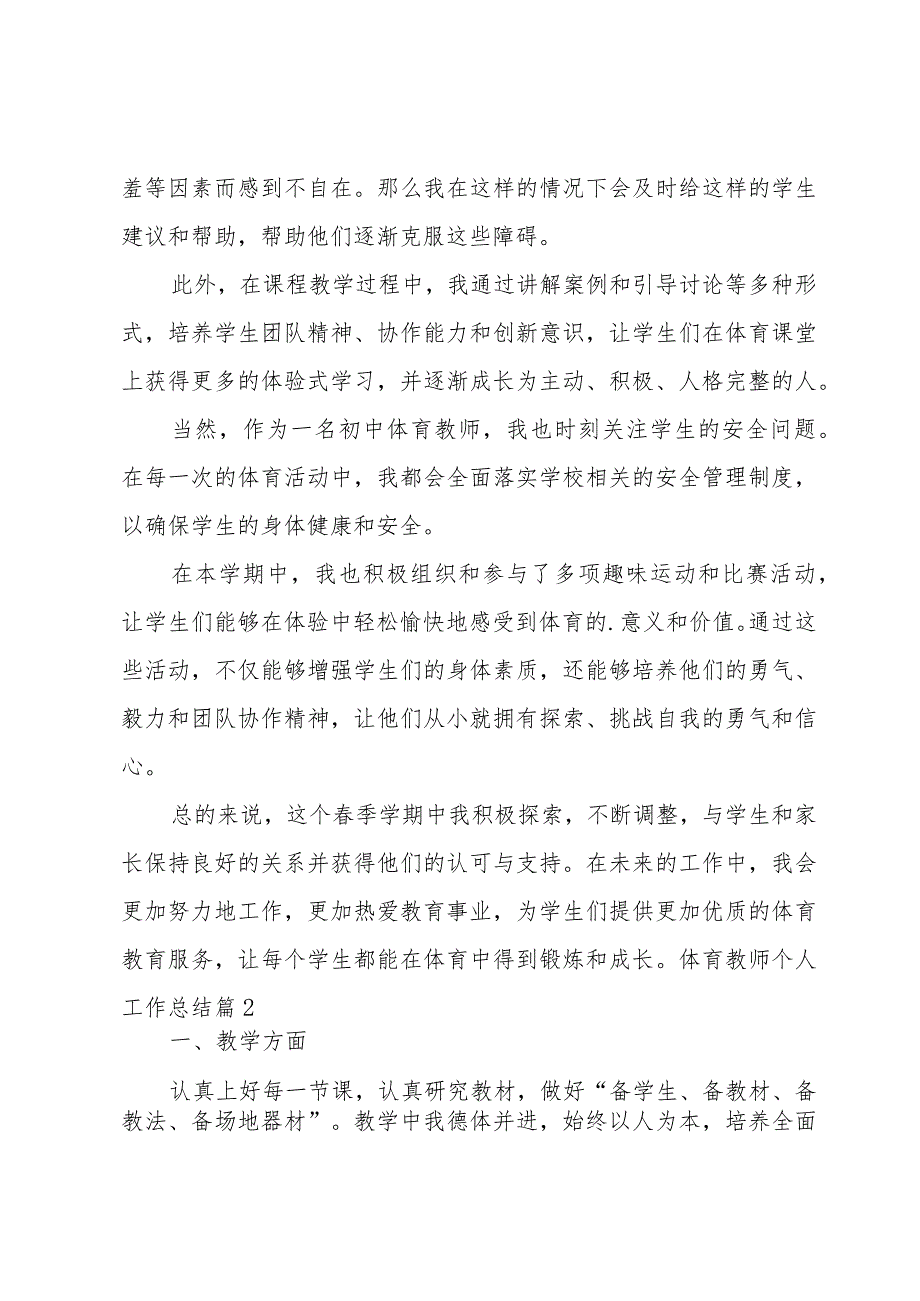 差等因素而感到不自在。那么我在这样的情况下会及时给这样的学生建议和帮助，帮助他们逐渐克服这些障碍。

此外，在课程教学过程中，我通过讲解案例和引导讨论等多种形式，培养学生团队精神、协作能力和创新意识，让学生们在体育课堂上获得更多的体验式学习，并逐渐成长为主动、积极、人格完整的人。

当然，作为一名初中体育教师，我也时刻关注学生的安全问题。在每一次的体育活动中，我都会全面落实学校相关的安全管理制度，以确保学生的身体健康和安全。

在本学期中，我也积极组织和参与了多项趣味运动和比赛活动，让学生们能够在体验中轻松愉快地感受到体育的.意义和价值。通过这些活动，不仅能够增强学生们的身体素质，还能够培养他们的勇气、毅力和团队协作精神，让他们从小就拥有探索、挑战自我的勇气和信心。

总的来说，这个春季学期中我积极探索，不断调整，与学生和家长保持良好的关系并获得他们的认可与支持。在未来的工作中，我会更加努力地工作，更加热爱教育事业，为学生们提供更加优质的体育教育服务，让每个学生都能在体育中得到锻炼和成长。体育教师个人工作总结篇2

一、教学方面

认真上好每一节课，认真研究教材，做好“备学生、备教材、备教法、备场地器材”。教学中我德体并进，始终以人为本，培养全面